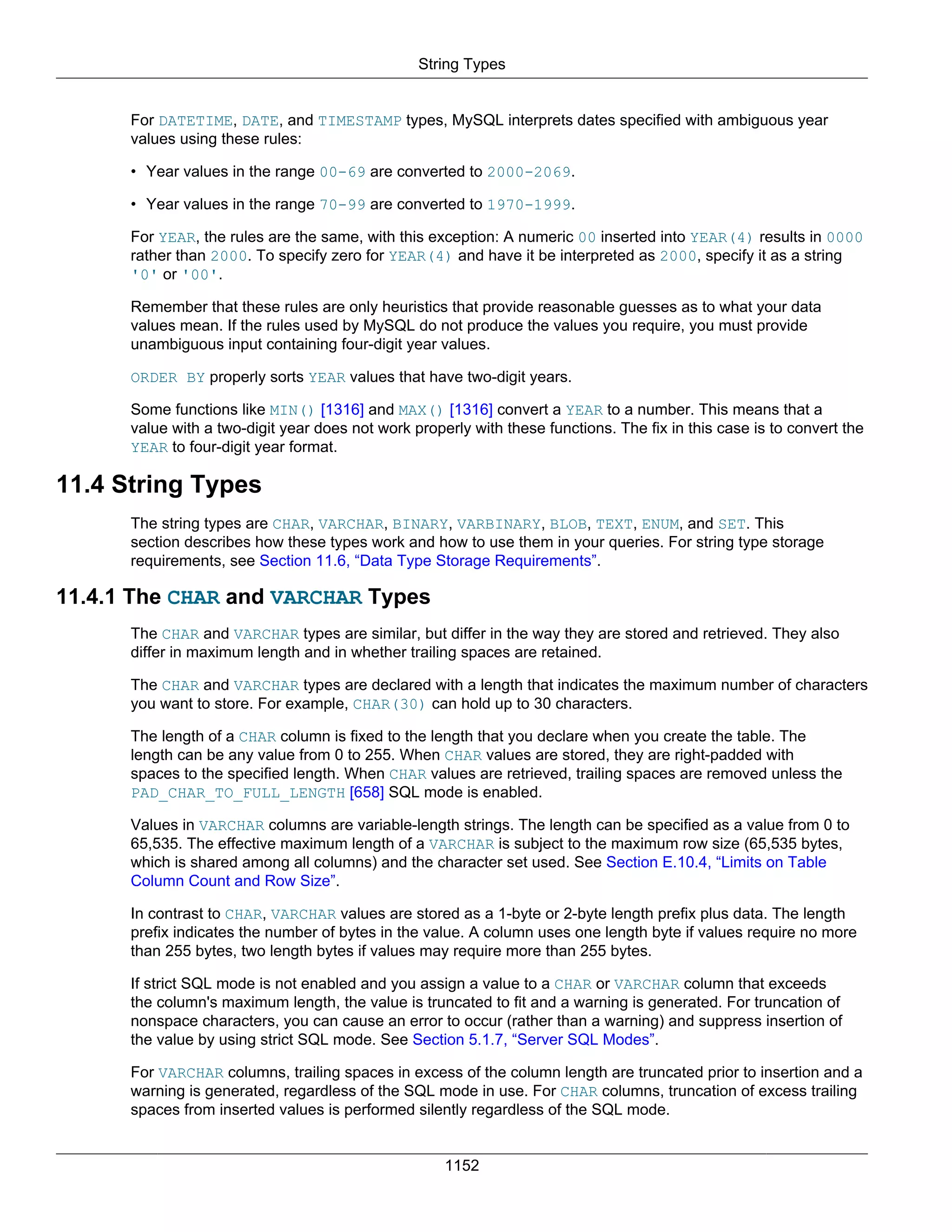 String Types

For DATETIME, DATE, and TIMESTAMP types, MySQL interprets dates specified with ambiguous year values using these rules:

• Year values in the range 00-69 are converted to 2000-2069.

• Year values in the range 70-99 are converted to 1970-1999.

For YEAR, the rules are the same, with this exception: A numeric 00 inserted into YEAR(4) results in 0000 rather than 2000. To specify zero for YEAR(4) and have it be interpreted as 2000, specify it as a string '0' or '00'.

Remember that these rules are only heuristics that provide reasonable guesses as to what your data values mean. If the rules used by MySQL do not produce the values you require, you must provide unambiguous input containing four-digit year values.

ORDER BY properly sorts YEAR values that have two-digit years.

Some functions like MIN() [1316] and MAX() [1316] convert a YEAR to a number. This means that a value with a two-digit year does not work properly with these functions. The fix in this case is to convert the YEAR to four-digit year format.

11.4 String Types

The string types are CHAR, VARCHAR, BINARY, VARBINARY, BLOB, TEXT, ENUM, and SET. This section describes how these types work and how to use them in your queries. For string type storage requirements, see Section 11.6, “Data Type Storage Requirements”.

11.4.1 The CHAR and VARCHAR Types

The CHAR and VARCHAR types are similar, but differ in the way they are stored and retrieved. They also differ in maximum length and in whether trailing spaces are retained.

The CHAR and VARCHAR types are declared with a length that indicates the maximum number of characters you want to store. For example, CHAR(30) can hold up to 30 characters.

The length of a CHAR column is fixed to the length that you declare when you create the table. The length can be any value from 0 to 255. When CHAR values are stored, they are right-padded with spaces to the specified length. When CHAR values are retrieved, trailing spaces are removed unless the PAD_CHAR_TO_FULL_LENGTH [658] SQL mode is enabled.

Values in VARCHAR columns are variable-length strings. The length can be specified as a value from 0 to 65,535. The effective maximum length of a VARCHAR is subject to the maximum row size (65,535 bytes, which is shared among all columns) and the character set used. See Section E.10.4, “Limits on Table Column Count and Row Size”.

In contrast to CHAR, VARCHAR values are stored as a 1-byte or 2-byte length prefix plus data. The length prefix indicates the number of bytes in the value. A column uses one length byte if values require no more than 255 bytes, two length bytes if values may require more than 255 bytes.

If strict SQL mode is not enabled and you assign a value to a CHAR or VARCHAR column that exceeds the column's maximum length, the value is truncated to fit and a warning is generated. For truncation of nonspace characters, you can cause an error to occur (rather than a warning) and suppress insertion of the value by using strict SQL mode. See Section 5.1.7, “Server SQL Modes”.

For VARCHAR columns, trailing spaces in excess of the column length are truncated prior to insertion and a warning is generated, regardless of the SQL mode in use. For CHAR columns, truncation of excess trailing spaces from inserted values is performed silently regardless of the SQL mode.

1152